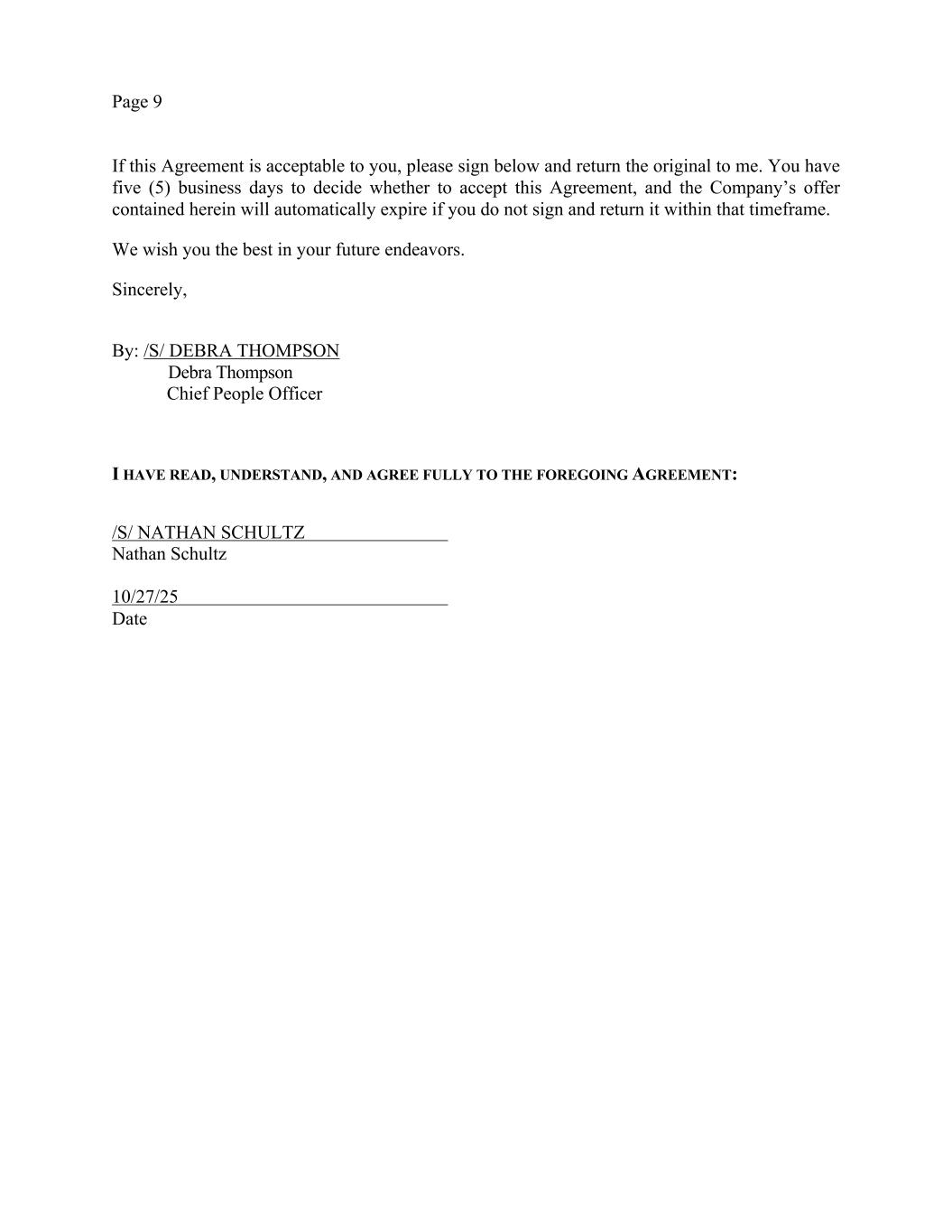 Page 9

If this Agreement is acceptable to you, please sign below and return the original to me. You have five (5) business days to decide whether to accept this Agreement, and the Company's offer contained herein will automatically expire if you do not sign and return it within that timeframe.

We wish you the best in your future endeavors.

Sincerely,

By: /S/ DEBRA THOMPSON
Debra Thompson
Chief People Officer

I HAVE READ, UNDERSTAND, AND AGREE FULLY TO THE FOREGOING AGREEMENT:

/S/ NATHAN SCHULTZ
Nathan Schultz

10/27/25
Date